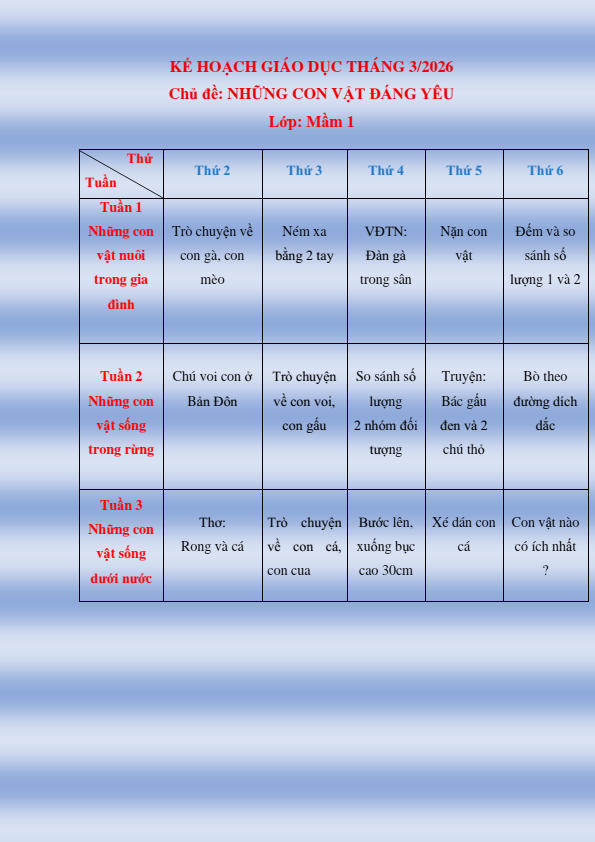 KẾ HOẠCH GIÁO DỤC THÁNG 3/2026
Chủ đề: NHỮNG CON VẬT ĐÁNG YÊU
Lớp: Mầm 1

| Thứ / Tuần | Thứ 2 | Thứ 3 | Thứ 4 | Thứ 5 | Thứ 6 |
|---|---|---|---|---|---|
| Tuần 1 Những con vật nuôi trong gia đình | Trò chuyện về con gà, con mèo | Ném xa bằng 2 tay | VĐTN: Đàn gà trong sân | Nặn con vật | Đếm và so sánh số lượng 1 và 2 |
| Tuần 2 Những con vật sống trong rừng | Chú voi con ở Bản Đôn | Trò chuyện về con voi, con gấu | So sánh số lượng 2 nhóm đối tượng | Truyện: Bác gấu đen và 2 chú thỏ | Bò theo đường dích dắc |
| Tuần 3 Những con vật sống dưới nước | Thơ: Rong và cá | Trò chuyện về con cá, con cua | Bước lên, xuống bục cao 30cm | Xé dán con cá | Con vật nào có ích nhất ? |